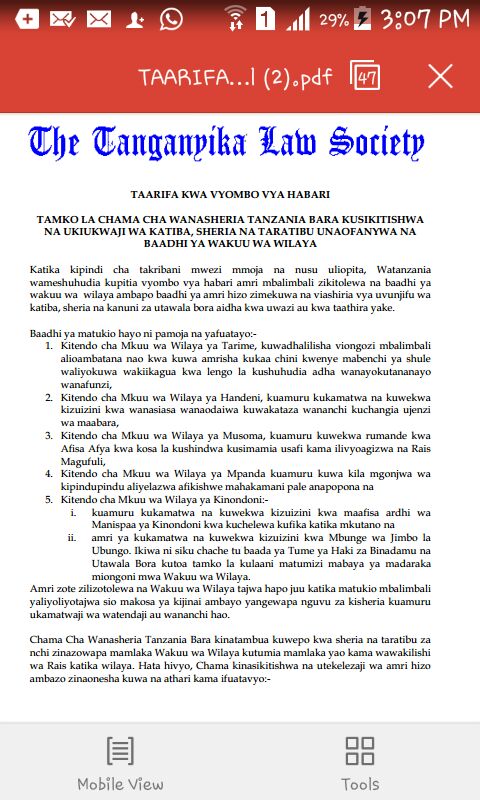 1 29% 3:07 PM

TAARIFA...l (2).pdf 47

The Tanganyika Law Society

TAARIFA KWA VYOMBO VYA HABARI

TAMKO LA CHAMA CHA WANASHERIA TANZANIA BARA KUSIKITISHWA NA UKIUKWAJI WA KATIBA, SHERIA NA TARATIBU UNAOFANYWA NA BAADHI YA WAKUU WA WILAYA

Katika kipindi cha takribani mwezi mmoja na nusu uliopita, Watanzania wameshuhudia kupitia vyombo vya habari amri mbalimbali zikitolewa na baadhi ya wakuu wa wilaya ambapo baadhi ya amri hizo zimekuwa na viashiria vya uvunjifu wa katiba, sheria na kanuni za utawala bora aidha kwa uwazi au kwa taathira yake.

Baadhi ya matukio hayo ni pamoja na yafuatayo:-
1. Kitendo cha Mkuu wa Wilaya ya Tarime, kuwadhalilisha viongozi mbalimbali alioambatana nao kwa kuwa amrisha kukaa chini kwenye mabenchi ya shule waliyokuwa wakiikagua kwa lengo la kushuhudia adha wanayokutananayo wanafunzi,
2. Kitendo cha Mkuu wa Wilaya ya Handeni, kuamuru kukamatwa na kuwekwa kizuizini kwa wanasiasa wanaodaiwa kuwakataza wananchi kuchangia ujenzi wa maabara,
3. Kitendo cha Mkuu wa Wilaya ya Musoma, kuamuru kuwekwa rumande kwa Afisa Afya kwa kosa la kushindwa kusimamia usafi kama ilivyoagizwa na Rais Magufuli,
4. Kitendo cha Mkuu wa Wilaya ya Mpanda kuamuru kuwa kila mgonjwa wa kipindupindu aliyelazwa afikishwe mahakamani pale anapopona na
5. Kitendo cha Mkuu wa Wilaya ya Kinondoni:-
i. kuamuru kukamatwa na kuwekwa kizuizini kwa maafisa ardhi wa Manispaa ya Kinondoni kwa kuchelewa kufika katika mkutano na
ii. amri ya kukamatwa na kuwekwa kizuizini kwa Mbunge wa Jimbo la Ubungo. Ikiwa ni siku chache tu baada ya Tume ya Haki za Binadamu na Utawala Bora kutoa tamko la kulaani matumizi mabaya ya madaraka miongoni mwa Wakuu wa Wilaya.
Amri zote zilizotolewa na Wakuu wa Wilaya tajwa hapo juu katika matukio mbalimbali yaliyoliyotajwa sio makosa ya kijinai ambayo yangewapa nguvu za kisheria kuamuru ukamatwaji wa watendaji au wananchi hao.

Chama Cha Wanasheria Tanzania Bara kinatambua kuwepo kwa sheria na taratibu za nchi zinazowapa mamlaka Wakuu wa Wilaya kutumia mamlaka yao kama wawakilishi wa Rais katika wilaya. Hata hivyo, Chama kinasikitishwa na utekelezaji wa amri hizo ambazo zinaonesha kuwa na athari kama ifuatavyo:-

Mobile View Tools